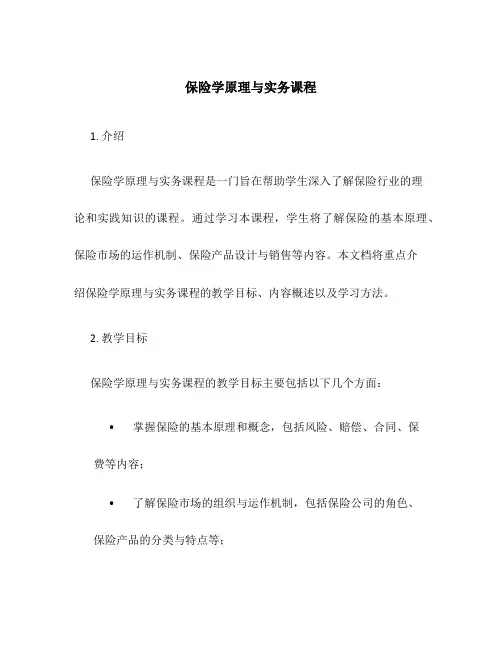 保险学原理与实务课程

1. 介绍

保险学原理与实务课程是一门旨在帮助学生深入了解保险行业的理论和实践知识的课程。通过学习本课程，学生将了解保险的基本原理、保险市场的运作机制、保险产品设计与销售等内容。本文档将重点介绍保险学原理与实务课程的教学目标、内容概述以及学习方法。

2. 教学目标

保险学原理与实务课程的教学目标主要包括以下几个方面：

• 掌握保险的基本原理和概念，包括风险、赔偿、合同、保费等内容；

• 了解保险市场的组织与运作机制，包括保险公司的角色、保险产品的分类与特点等；